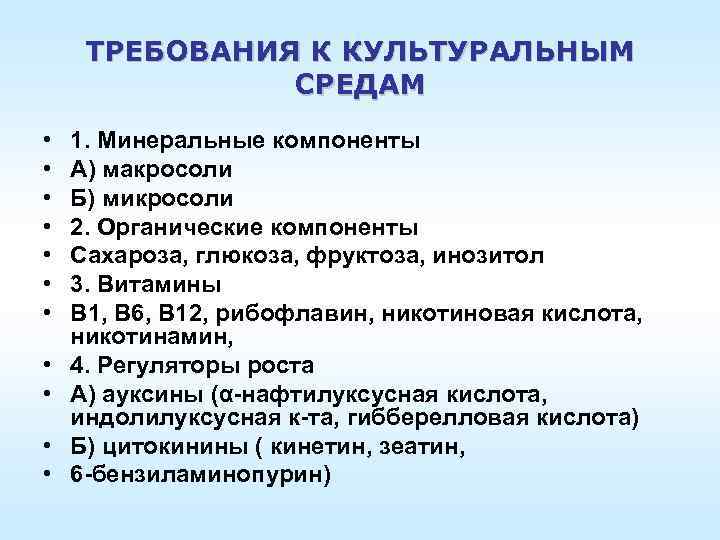 ТРЕБОВАНИЯ К КУЛЬТУРАЛЬНЫМ СРЕДАМ

• 1. Минеральные компоненты
• А) макросоли
• Б) микросоли
• 2. Органические компоненты
• Сахароза, глюкоза, фруктоза, инозитол
• 3. Витамины
• В1, В6, В12, рибофлавин, никотиновая кислота, никотинамин,
• 4. Регуляторы роста
• А) ауксины (α-нафтилуксусная кислота, индолилуксусная к-та, гибберелловая кислота)
• Б) цитокинины ( кинетин, зеатин,
• 6-бензиламинопурин)